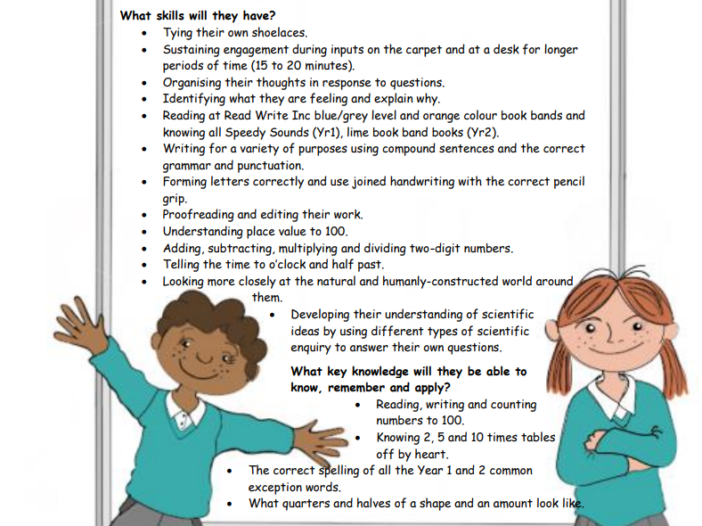 **What skills will they have?**

- Tying their own shoelaces.
- Sustaining engagement during inputs on the carpet and at a desk for longer periods of time (15 to 20 minutes).
- Organising their thoughts in response to questions.
- Identifying what they are feeling and explain why.
- Reading at Read Write Inc blue/grey level and orange colour book bands and knowing all Speedy Sounds (Yr1), lime book band books (Yr2).
- Writing for a variety of purposes using compound sentences and the correct grammar and punctuation.
- Forming letters correctly and use joined handwriting with the correct pencil grip.
- Proofreading and editing their work.
- Understanding place value to 100.
- Adding, subtracting, multiplying and dividing two-digit numbers.
- Telling the time to o'clock and half past.
- Looking more closely at the natural and humanly-constructed world around them.
- Developing their understanding of scientific ideas by using different types of scientific enquiry to answer their own questions.

**What key knowledge will they be able to know, remember and apply?**

- Reading, writing and counting numbers to 100.
- Knowing 2, 5 and 10 times tables off by heart.
- The correct spelling of all the Year 1 and 2 common exception words.
- What quarters and halves of a shape and an amount look like.